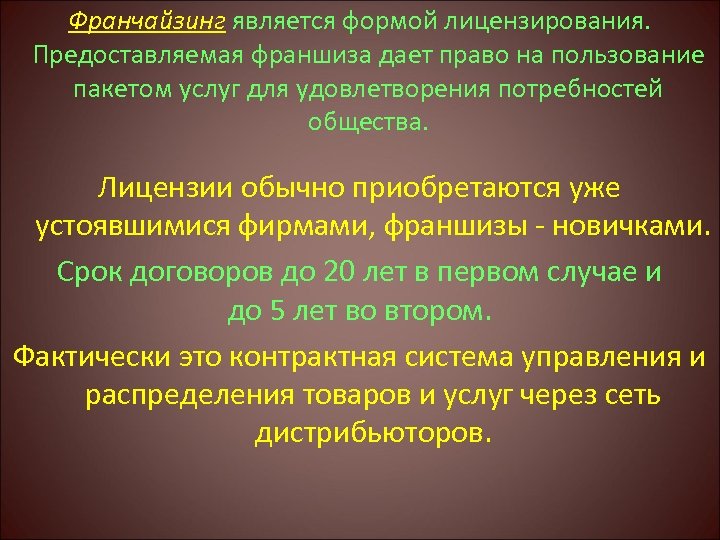 Франчайзинг является формой лицензирования. Предоставляемая франшиза дает право на пользование пакетом услуг для удовлетворения потребностей общества.

Лицензии обычно приобретаются уже устоявшимися фирмами, франшизы - новичками.

Срок договоров до 20 лет в первом случае и до 5 лет во втором.

Фактически это контрактная система управления и распределения товаров и услуг через сеть дистрибьюторов.